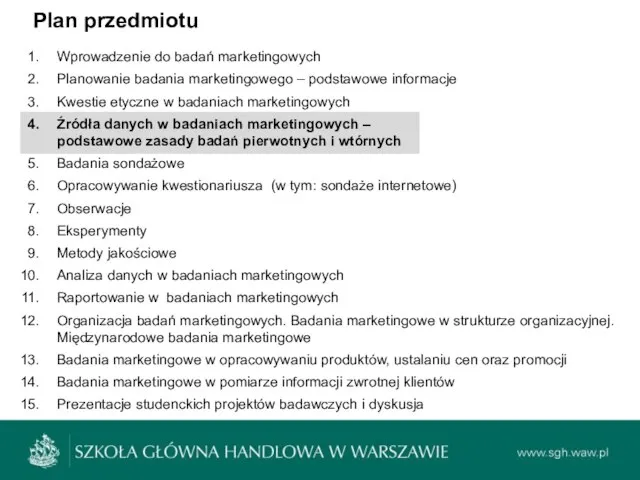 Plan przedmiotu

1. Wprowadzenie do badań marketingowych
2. Planowanie badania marketingowego – podstawowe informacje
3. Kwestie etyczne w badaniach marketingowych
4. Źródła danych w badaniach marketingowych – podstawowe zasady badań pierwotnych i wtórnych
5. Badania sondażowe
6. Opracowywanie kwestionariusza (w tym: sondaże internetowe)
7. Obserwacje
8. Eksperymenty
9. Metody jakościowe
10. Analiza danych w badaniach marketingowych
11. Raportowanie w badaniach marketingowych
12. Organizacja badań marketingowych. Badania marketingowe w strukturze organizacyjnej. Międzynarodowe badania marketingowe
13. Badania marketingowe w opracowywaniu produktów, ustalaniu cen oraz promocji
14. Badania marketingowe w pomiarze informacji zwrotnej klientów
15. Prezentacje studenckich projektów badawczych i dyskusja

SZKOŁA GŁÓWNA HANDLOWA W WARSZAWIE
www.sgh.waw.pl